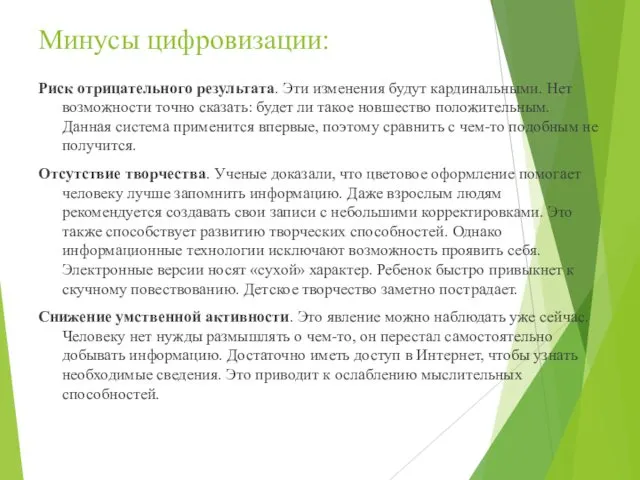 Минусы цифровизации:

Риск отрицательного результата. Эти изменения будут кардинальными. Нет возможности точно сказать: будет ли такое новшество положительным. Данная система применится впервые, поэтому сравнить с чем-то подобным не получится.

Отсутствие творчества. Ученые доказали, что цветовое оформление помогает человеку лучше запомнить информацию. Даже взрослым людям рекомендуется создавать свои записи с небольшими корректировками. Это также способствует развитию творческих способностей. Однако информационные технологии исключают возможность проявить себя. Электронные версии носят «сухой» характер. Ребенок быстро привыкнет к скучному повествованию. Детское творчество заметно пострадает.

Снижение умственной активности. Это явление можно наблюдать уже сейчас. Человеку нет нужды размышлять о чем-то, он перестал самостоятельно добывать информацию. Достаточно иметь доступ в Интернет, чтобы узнать необходимые сведения. Это приводит к ослаблению мыслительных способностей.